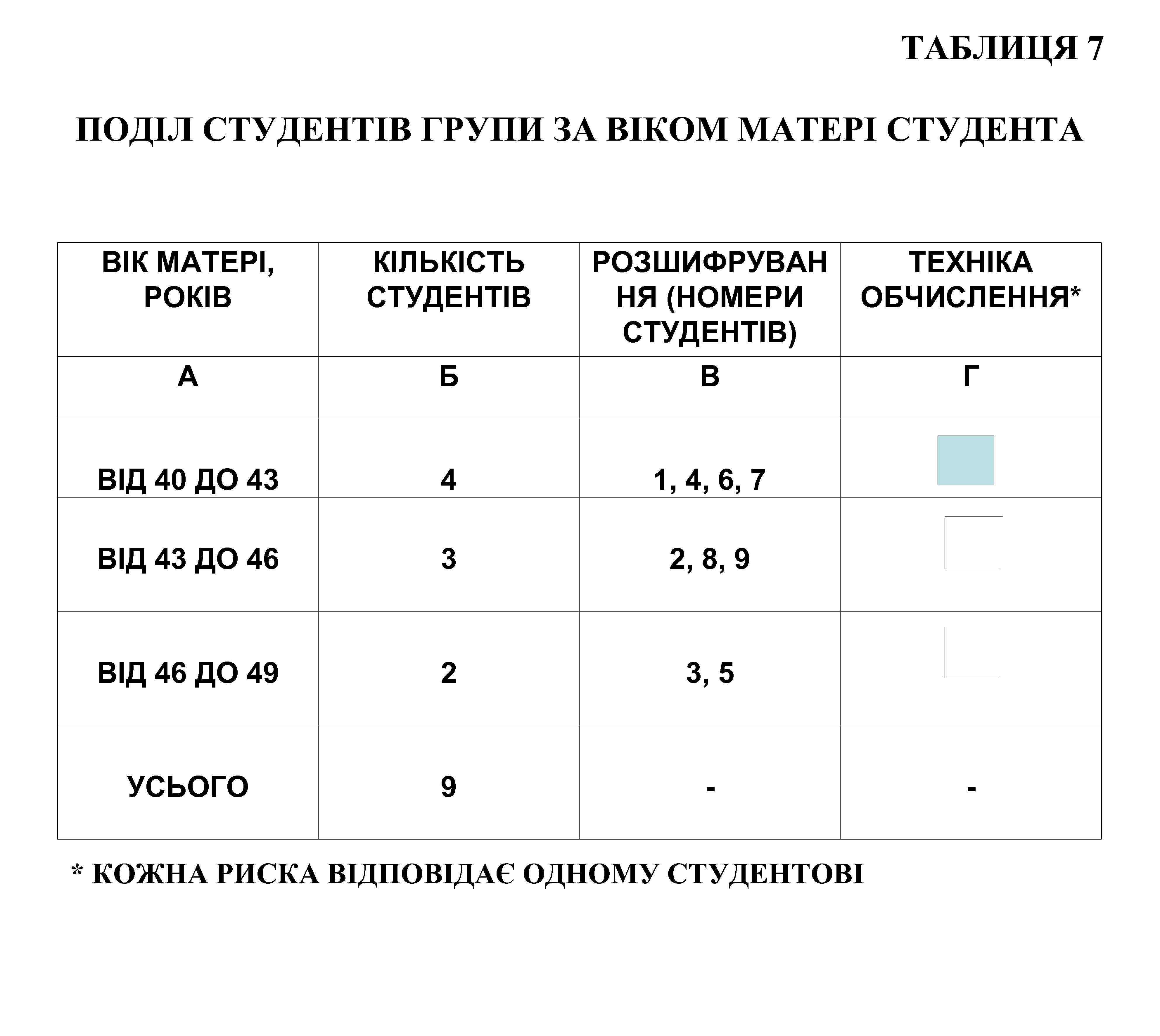 ТАБЛИЦЯ 7

ПОДІЛ СТУДЕНТІВ ГРУПИ ЗА ВІКОМ МАТЕРІ СТУДЕНТА

| ВІК МАТЕРІ, РОКІВ | КІЛЬКІСТЬ СТУДЕНТІВ | РОЗШИФРУВАННЯ (НОМЕРИ СТУДЕНТІВ) | ТЕХНІКА ОБЧИСЛЕННЯ* |
|---|---|---|---|
| А | Б | В | Г |
| ВІД 40 ДО 43 | 4 | 1, 4, 6, 7 | |
| ВІД 43 ДО 46 | 3 | 2, 8, 9 | |
| ВІД 46 ДО 49 | 2 | 3, 5 | |
| УСЬОГО | 9 | - | - |

* КОЖНА РИСКА ВІДПОВІДАЄ ОДНОМУ СТУДЕНТОВІ